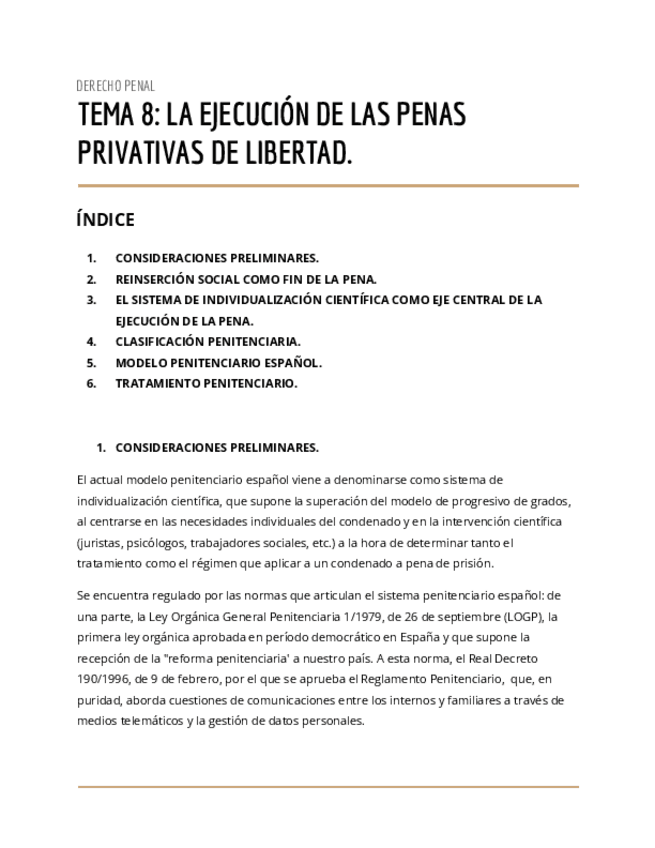 DERECHO PENAL

TEMA 8: LA EJECUCIÓN DE LAS PENAS PRIVATIVAS DE LIBERTAD.

ÍNDICE

1. CONSIDERACIONES PRELIMINARES.
2. REINSERCIÓN SOCIAL COMO FIN DE LA PENA.
3. EL SISTEMA DE INDIVIDUALIZACIÓN CIENTÍFICA COMO EJE CENTRAL DE LA EJECUCIÓN DE LA PENA.
4. CLASIFICACIÓN PENITENCIARIA.
5. MODELO PENITENCIARIO ESPAÑOL.
6. TRATAMIENTO PENITENCIARIO.

1. CONSIDERACIONES PRELIMINARES.

El actual modelo penitenciario español viene a denominarse como sistema de individualización científica, que supone la superación del modelo de progresivo de grados, al centrarse en las necesidades individuales del condenado y en la intervención científica (juristas, psicólogos, trabajadores sociales, etc.) a la hora de determinar tanto el tratamiento como el régimen que aplicar a un condenado a pena de prisión.

Se encuentra regulado por las normas que articulan el sistema penitenciario español: de una parte, la Ley Orgánica General Penitenciaria 1/1979, de 26 de septiembre (LOGP), la primera ley orgánica aprobada en período democrático en España y que supone la recepción de la "reforma penitenciaria' a nuestro país. A esta norma, el Real Decreto 190/1996, de 9 de febrero, por el que se aprueba el Reglamento Penitenciario, que, en puridad, aborda cuestiones de comunicaciones entre los internos y familiares a través de medios telemáticos y la gestión de datos personales.